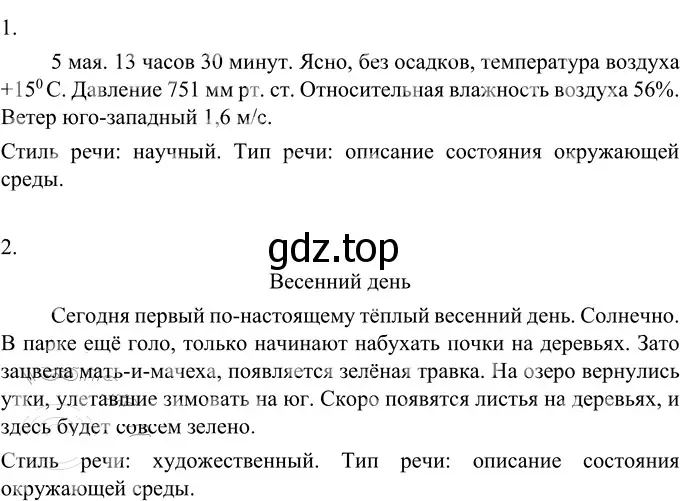 1.

5 мая. 13 часов 30 минут. Ясно, без осадков, температура воздуха $+15^0$ С. Давление 751 мм рт. ст. Относительная влажность воздуха 56%. Ветер юго-западный 1,6 м/с.

Стиль речи: научный. Тип речи: описание состояния окружающей среды.

2.

gdz.top

Весенний день

Сегодня первый по-настоящему тёплый весенний день. Солнечно. В парке ещё голо, только начинают набухать почки на деревьях. Зато зацвела мать-и-мачеха, появляется зелёная травка. На озеро вернулись утки, улетавшие зимовать на юг. Скоро появятся листья на деревьях, и здесь будет совсем зелено.

Стиль речи: художественный. Тип речи: описание состояния окружающей среды.